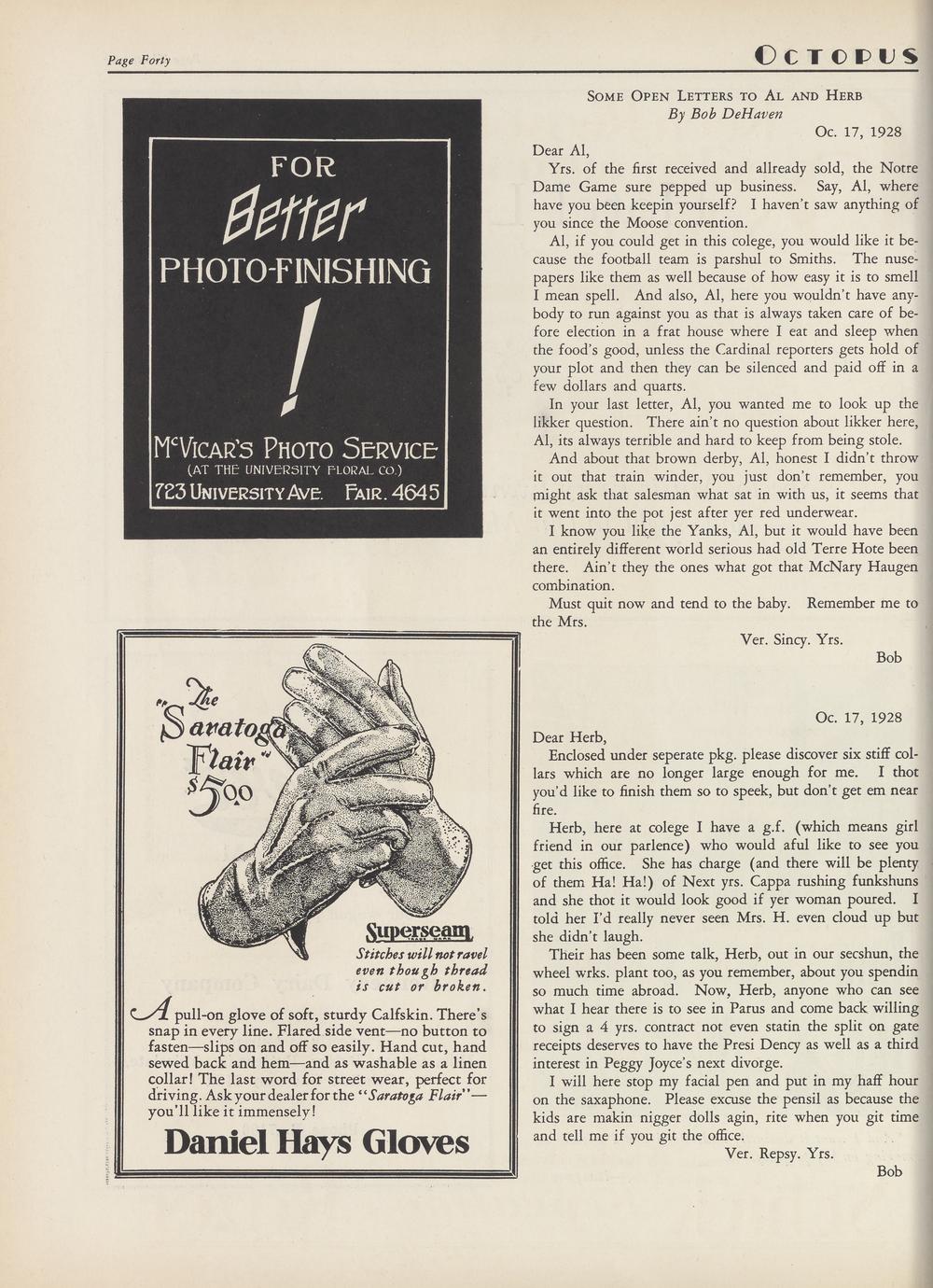 Page Forty

OCTOPUS

FOR

Better

PHOTO-FINISHING

!

McVICAR'S PHOTO SERVICE

(AT THE UNIVERSITY FLORAL CO.)

723 UNIVERSITY AVE. FAIR. 4645

"The Saratoga Flair"

$5.00

Superseam

Stitches will not ravel even though thread is cut or broken.

A pull-on glove of soft, sturdy Calfskin. There's snap in every line. Flared side vent—no button to fasten—slips on and off so easily. Hand cut, hand sewed back and hem—and as washable as a linen collar! The last word for street wear, perfect for driving. Ask your dealer for the "Saratoga Flair"—you'll like it immensely!

Daniel Hays Gloves

SOME OPEN LETTERS TO AL AND HERB

By Bob DeHaven

Oc. 17, 1928

Dear Al,

Yrs. of the first received and allready sold, the Notre Dame Game sure pepped up business. Say, Al, where have you been keepin yourself? I haven't saw anything of you since the Moose convention.

Al, if you could get in this colege, you would like it because the football team is parshul to Smiths. The nusepapers like them as well because of how easy it is to smell I mean spell. And also, Al, here you wouldn't have anybody to run against you as that is always taken care of before election in a frat house where I eat and sleep when the food's good, unless the Cardinal reporters gets hold of your plot and then they can be silenced and paid off in a few dollars and quarts.

In your last letter, Al, you wanted me to look up the likker question. There ain't no question about likker here, Al, its always terrible and hard to keep from being stole.

And about that brown derby, Al, honest I didn't throw it out that train winder, you just don't remember, you might ask that salesman what sat in with us, it seems that it went into the pot jest after yer red underwear.

I know you like the Yanks, Al, but it would have been an entirely different world serious had old Terre Hote been there. Ain't they the ones what got that McNary Haugen combination.

Must quit now and tend to the baby. Remember me to the Mrs.

Ver. Sincy. Yrs.

Bob

Oc. 17, 1928

Dear Herb,

Enclosed under seperate pkg. please discover six stiff collars which are no longer large enough for me. I thot you'd like to finish them so to speek, but don't get em near fire.

Herb, here at colege I have a g.f. (which means girl friend in our parlence) who would aful like to see you get this office. She has charge (and there will be plenty of them Ha! Ha!) of Next yrs. Cappa rushing funkshuns and she thot it would look good if yer woman poured. I told her I'd really never seen Mrs. H. even cloud up but she didn't laugh.

Their has been some talk, Herb, out in our secshun, the wheel wrks. plant too, as you remember, about you spendin so much time abroad. Now, Herb, anyone who can see what I hear there is to see in Parus and come back willing to sign a 4 yrs. contract not even statin the split on gate receipts deserves to have the Presi Dency as well as a third interest in Peggy Joyce's next divorge.

I will here stop my facial pen and put in my haff hour on the saxaphone. Please excuse the pensil as because the kids are makin nigger dolls agin, rite when you git time and tell me if you git the office.

Ver. Repsy. Yrs.

Bob